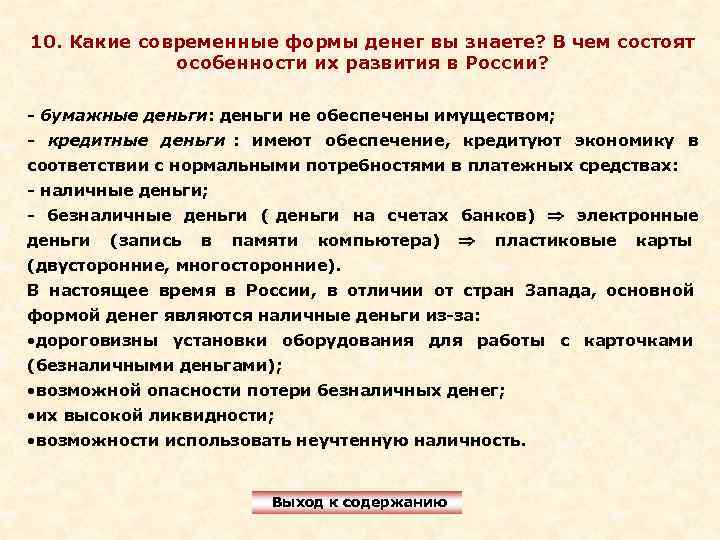 10. Какие современные формы денег вы знаете? В чем состоят особенности их развития в России?

- бумажные деньги: деньги не обеспечены имуществом;
- кредитные деньги : имеют обеспечение, кредитуют экономику в соответствии с нормальными потребностями в платежных средствах:
- наличные деньги;
- безналичные деньги ( деньги на счетах банков) $\Rightarrow$ электронные деньги (запись в памяти компьютера) $\Rightarrow$ пластиковые карты (двусторонние, многосторонние).
В настоящее время в России, в отличии от стран Запада, основной формой денег являются наличные деньги из-за:
•дороговизны установки оборудования для работы с карточками (безналичными деньгами);
•возможной опасности потери безналичных денег;
•их высокой ликвидности;
•возможности использовать неучтенную наличность.

Выход к содержанию